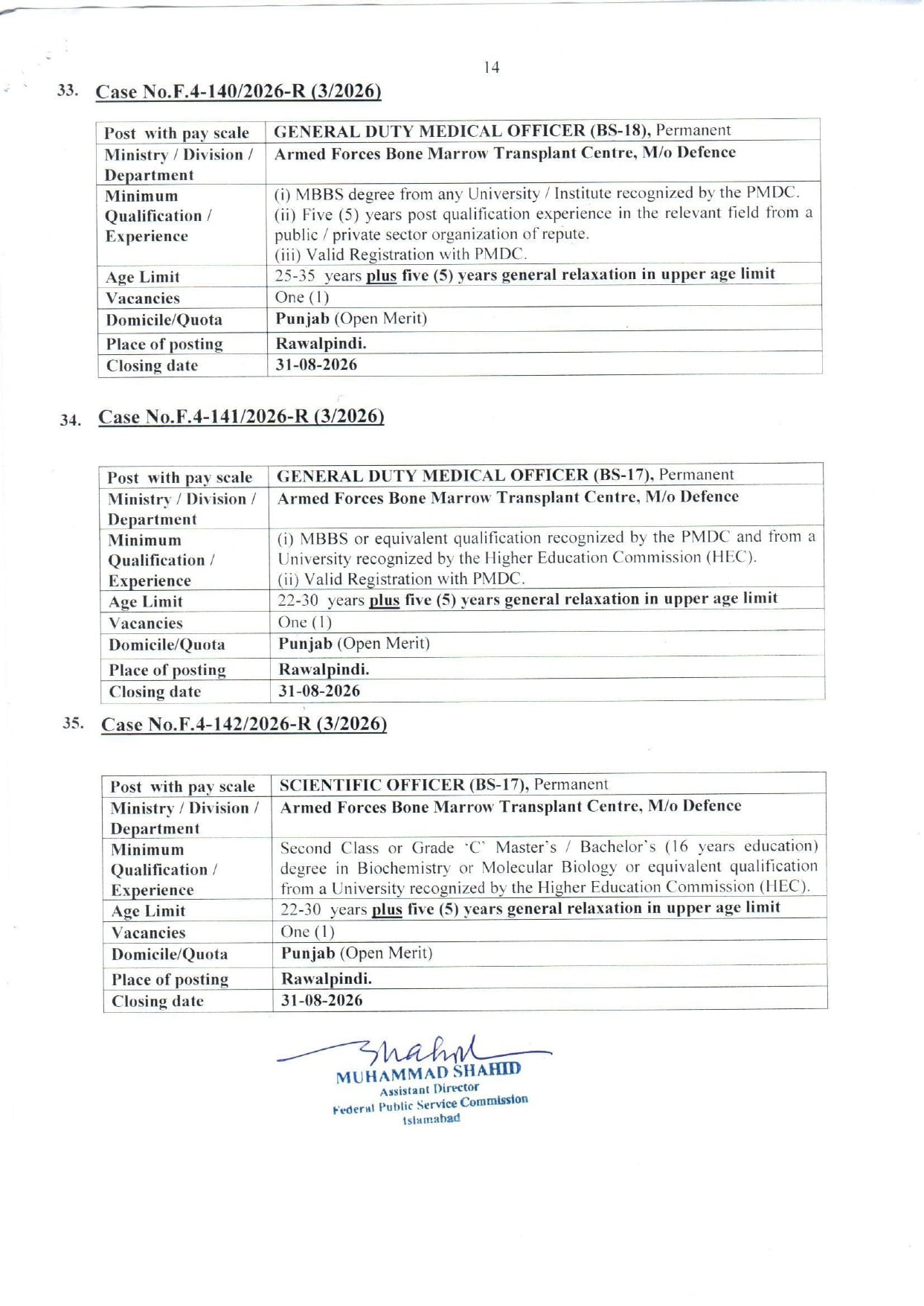 14

33. Case No.F.4-140/2026-R (3/2026)

| Post with pay scale | GENERAL DUTY MEDICAL OFFICER (BS-18), Permanent |
|---|---|
| Ministry / Division / Department | Armed Forces Bone Marrow Transplant Centre, M/o Defence |
| Minimum Qualification / Experience | (i) MBBS degree from any University / Institute recognized by the PMDC. (ii) Five (5) years post qualification experience in the relevant field from a public / private sector organization of repute. (iii) Valid Registration with PMDC. |
| Age Limit | 25-35 years plus five (5) years general relaxation in upper age limit |
| Vacancies | One (1) |
| Domicile/Quota | Punjab (Open Merit) |
| Place of posting | Rawalpindi. |
| Closing date | 31-08-2026 |

34. Case No.F.4-141/2026-R (3/2026)

| Post with pay scale | GENERAL DUTY MEDICAL OFFICER (BS-17), Permanent |
|---|---|
| Ministry / Division / Department | Armed Forces Bone Marrow Transplant Centre, M/o Defence |
| Minimum Qualification / Experience | (i) MBBS or equivalent qualification recognized by the PMDC and from a University recognized by the Higher Education Commission (HEC). (ii) Valid Registration with PMDC. |
| Age Limit | 22-30 years plus five (5) years general relaxation in upper age limit |
| Vacancies | One (1) |
| Domicile/Quota | Punjab (Open Merit) |
| Place of posting | Rawalpindi. |
| Closing date | 31-08-2026 |

35. Case No.F.4-142/2026-R (3/2026)

| Post with pay scale | SCIENTIFIC OFFICER (BS-17), Permanent |
|---|---|
| Ministry / Division / Department | Armed Forces Bone Marrow Transplant Centre, M/o Defence |
| Minimum Qualification / Experience | Second Class or Grade 'C' Master's / Bachelor's (16 years education) degree in Biochemistry or Molecular Biology or equivalent qualification from a University recognized by the Higher Education Commission (HEC). |
| Age Limit | 22-30 years plus five (5) years general relaxation in upper age limit |
| Vacancies | One (1) |
| Domicile/Quota | Punjab (Open Merit) |
| Place of posting | Rawalpindi. |
| Closing date | 31-08-2026 |

Shahid
MUHAMMAD SHAHID
Assistant Director
Federal Public Service Commission
Islamabad